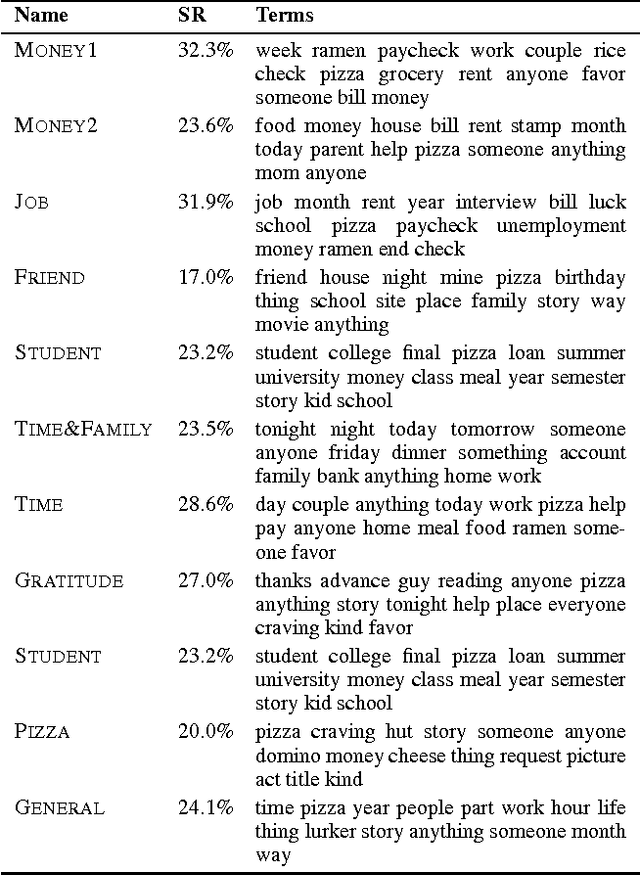 | Name | SR | Terms |
|---|---|---|
| MONEY1 | 32.3% | week ramen paycheck work couple rice check pizza grocery rent anyone favor someone bill money |
| MONEY2 | 23.6% | food money house bill rent stamp month today parent help pizza someone anything mom anyone |
| JOB | 31.9% | job month rent year interview bill luck school pizza paycheck unemployment money ramen end check |
| FRIEND | 17.0% | friend house night mine pizza birthday thing school site place family story way movie anything |
| STUDENT | 23.2% | student college final pizza loan summer university money class meal year semester story kid school |
| TIME&FAMILY | 23.5% | tonight night today tomorrow someone anyone friday dinner something account family bank anything home work |
| TIME | 28.6% | day couple anything today work pizza help pay anyone home meal food ramen someone favor |
| GRATITUDE | 27.0% | thanks advance guy reading anyone pizza anything story tonight help place everyone craving kind favor |
| STUDENT | 23.2% | student college final pizza loan summer university money class meal year semester story kid school |
| PIZZA | 20.0% | pizza craving hut story someone anyone domino money cheese thing request picture act title kind |
| GENERAL | 24.1% | time pizza year people part work hour life thing lurker story anything someone month way |